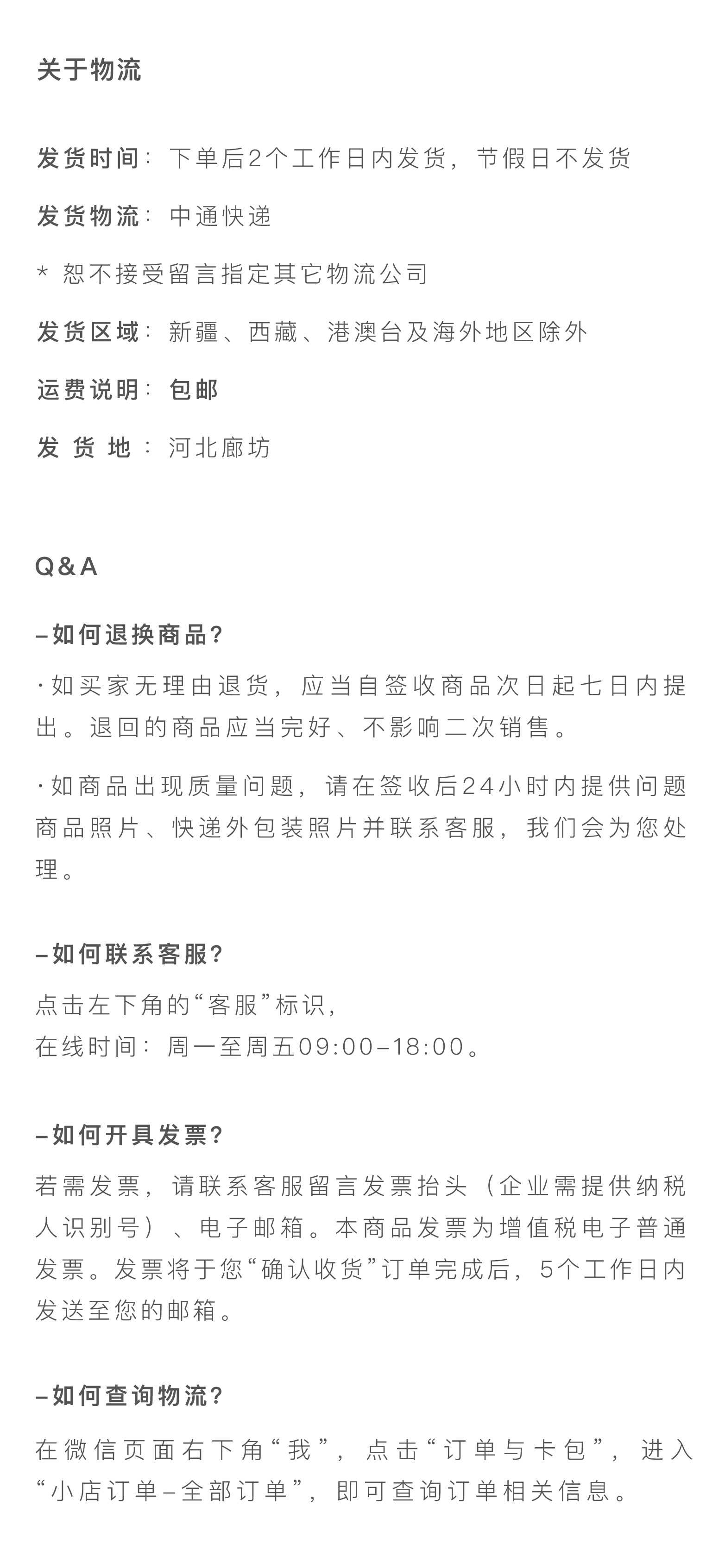 关于物流

发货时间：下单后2个工作日内发货，节假日不发货

发货物流：中通快递

* 恕不接受留言指定其它物流公司

发货区域：新疆、西藏、港澳台及海外地区除外

运费说明：包邮

发 货 地：河北廊坊

Q&A

–如何退换商品?

·如买家无理由退货，应当自签收商品次日起七日内提出。退回的商品应当完好、不影响二次销售。

·如商品出现质量问题，请在签收后24小时内提供问题商品照片、快递外包装照片并联系客服，我们会为您处理。

–如何联系客服?

点击左下角的“客服”标识，
在线时间：周一至周五09:00–18:00。

–如何开具发票?

若需发票，请联系客服留言发票抬头（企业需提供纳税人识别号）、电子邮箱。本商品发票为增值税电子普通发票。发票将于您“确认收货”订单完成后，5个工作日内发送至您的邮箱。

–如何查询物流?

在微信页面右下角“我”，点击“订单与卡包”，进入“小店订单–全部订单”，即可查询订单相关信息。